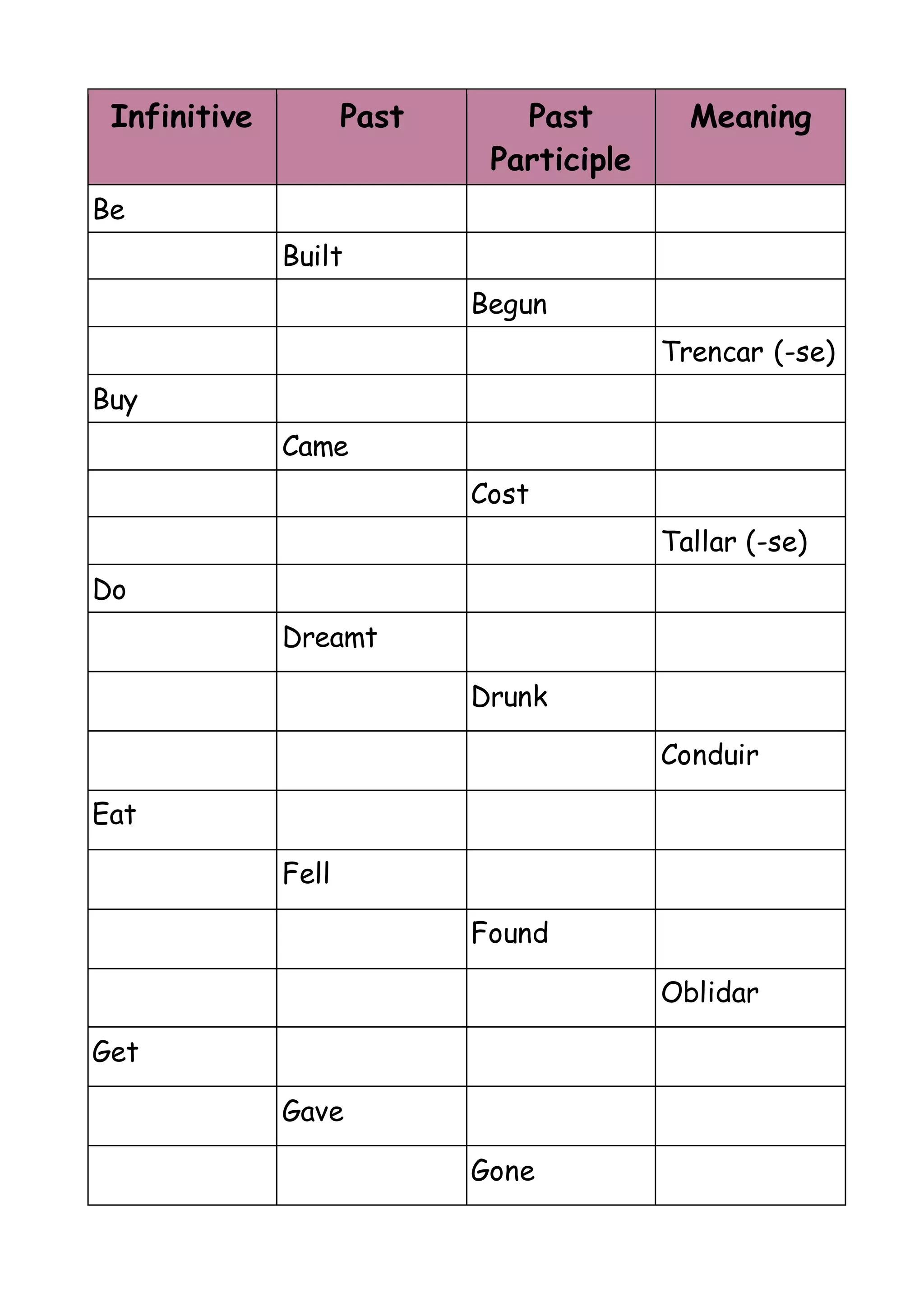 | Infinitive | Past | Past Participle | Meaning |
|---|---|---|---|
| Be | | | |
| | Built | | |
| | | Begun | |
| | | | Trencar (-se) |
| Buy | | | |
| | Came | | |
| | | Cost | |
| | | | Tallar (-se) |
| Do | | | |
| | Dreamt | | |
| | | Drunk | |
| | | | Conduir |
| Eat | | | |
| | Fell | | |
| | | Found | |
| | | | Oblidar |
| Get | | | |
| | Gave | | |
| | | Gone | |